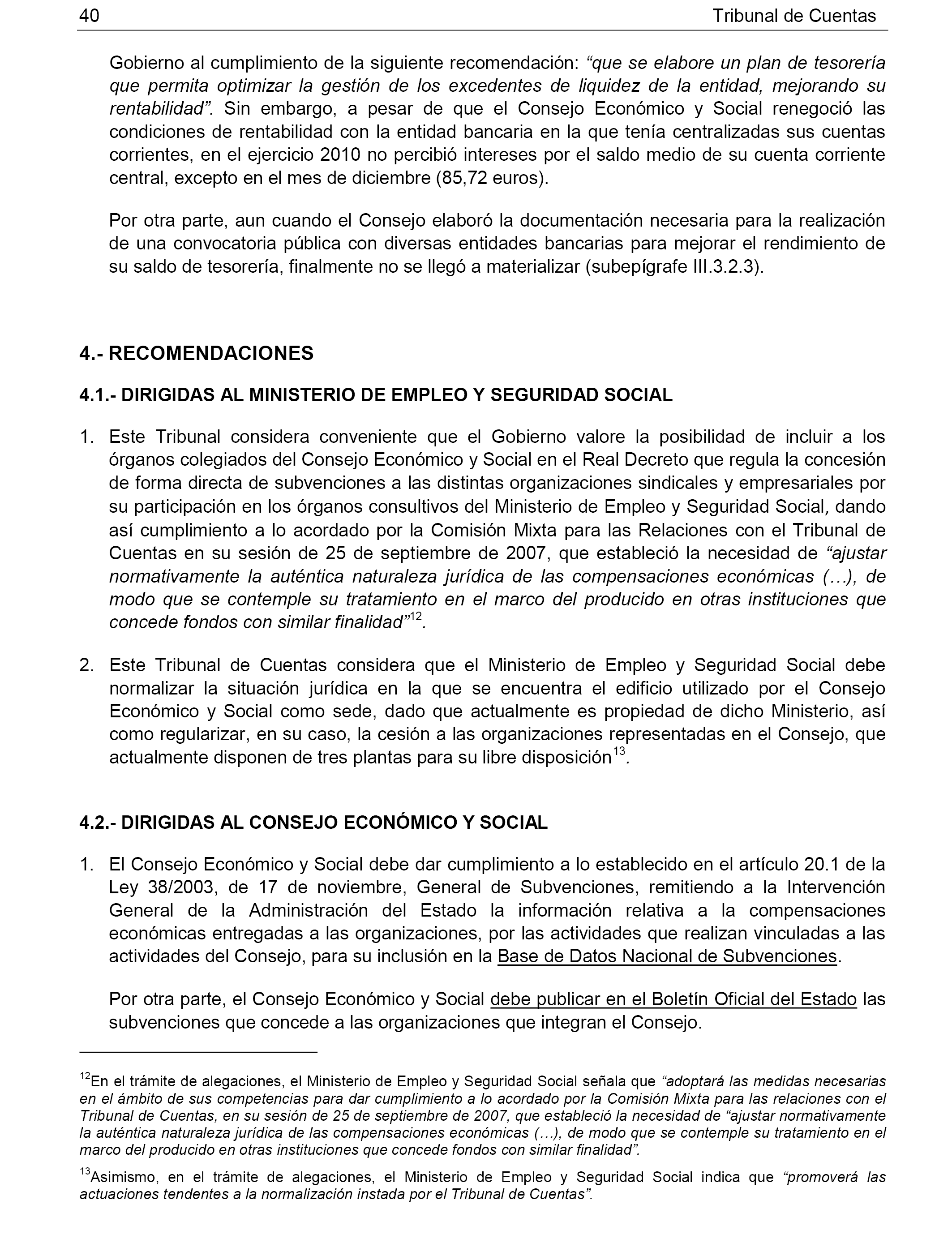 40 Tribunal de Cuentas

Gobierno al cumplimiento de la siguiente recomendación: “que se elabore un plan de tesorería que permita optimizar la gestión de los excedentes de liquidez de la entidad, mejorando su rentabilidad”. Sin embargo, a pesar de que el Consejo Económico y Social renegoció las condiciones de rentabilidad con la entidad bancaria en la que tenía centralizadas sus cuentas corrientes, en el ejercicio 2010 no percibió intereses por el saldo medio de su cuenta corriente central, excepto en el mes de diciembre (85,72 euros).

Por otra parte, aun cuando el Consejo elaboró la documentación necesaria para la realización de una convocatoria pública con diversas entidades bancarias para mejorar el rendimiento de su saldo de tesorería, finalmente no se llegó a materializar (subepígrafe III.3.2.3).

4.- RECOMENDACIONES

4.1.- DIRIGIDAS AL MINISTERIO DE EMPLEO Y SEGURIDAD SOCIAL

1. Este Tribunal considera conveniente que el Gobierno valore la posibilidad de incluir a los órganos colegiados del Consejo Económico y Social en el Real Decreto que regula la concesión de forma directa de subvenciones a las distintas organizaciones sindicales y empresariales por su participación en los órganos consultivos del Ministerio de Empleo y Seguridad Social, dando así cumplimiento a lo acordado por la Comisión Mixta para las Relaciones con el Tribunal de Cuentas en su sesión de 25 de septiembre de 2007, que estableció la necesidad de “ajustar normativamente la auténtica naturaleza jurídica de las compensaciones económicas (…), de modo que se contemple su tratamiento en el marco del producido en otras instituciones que concede fondos con similar finalidad”$^{12}$.

2. Este Tribunal de Cuentas considera que el Ministerio de Empleo y Seguridad Social debe normalizar la situación jurídica en la que se encuentra el edificio utilizado por el Consejo Económico y Social como sede, dado que actualmente es propiedad de dicho Ministerio, así como regularizar, en su caso, la cesión a las organizaciones representadas en el Consejo, que actualmente disponen de tres plantas para su libre disposición$^{13}$.

4.2.- DIRIGIDAS AL CONSEJO ECONÓMICO Y SOCIAL

1. El Consejo Económico y Social debe dar cumplimiento a lo establecido en el artículo 20.1 de la Ley 38/2003, de 17 de noviembre, General de Subvenciones, remitiendo a la Intervención General de la Administración del Estado la información relativa a la compensaciones económicas entregadas a las organizaciones, por las actividades que realizan vinculadas a las actividades del Consejo, para su inclusión en la Base de Datos Nacional de Subvenciones.

Por otra parte, el Consejo Económico y Social debe publicar en el Boletín Oficial del Estado las subvenciones que concede a las organizaciones que integran el Consejo.

$^{12}$En el trámite de alegaciones, el Ministerio de Empleo y Seguridad Social señala que “adoptará las medidas necesarias en el ámbito de sus competencias para dar cumplimiento a lo acordado por la Comisión Mixta para las relaciones con el Tribunal de Cuentas, en su sesión de 25 de septiembre de 2007, que estableció la necesidad de “ajustar normativamente la auténtica naturaleza jurídica de las compensaciones económicas (…), de modo que se contemple su tratamiento en el marco del producido en otras instituciones que concede fondos con similar finalidad”.

$^{13}$Asimismo, en el trámite de alegaciones, el Ministerio de Empleo y Seguridad Social indica que “promoverá las actuaciones tendentes a la normalización instada por el Tribunal de Cuentas”.